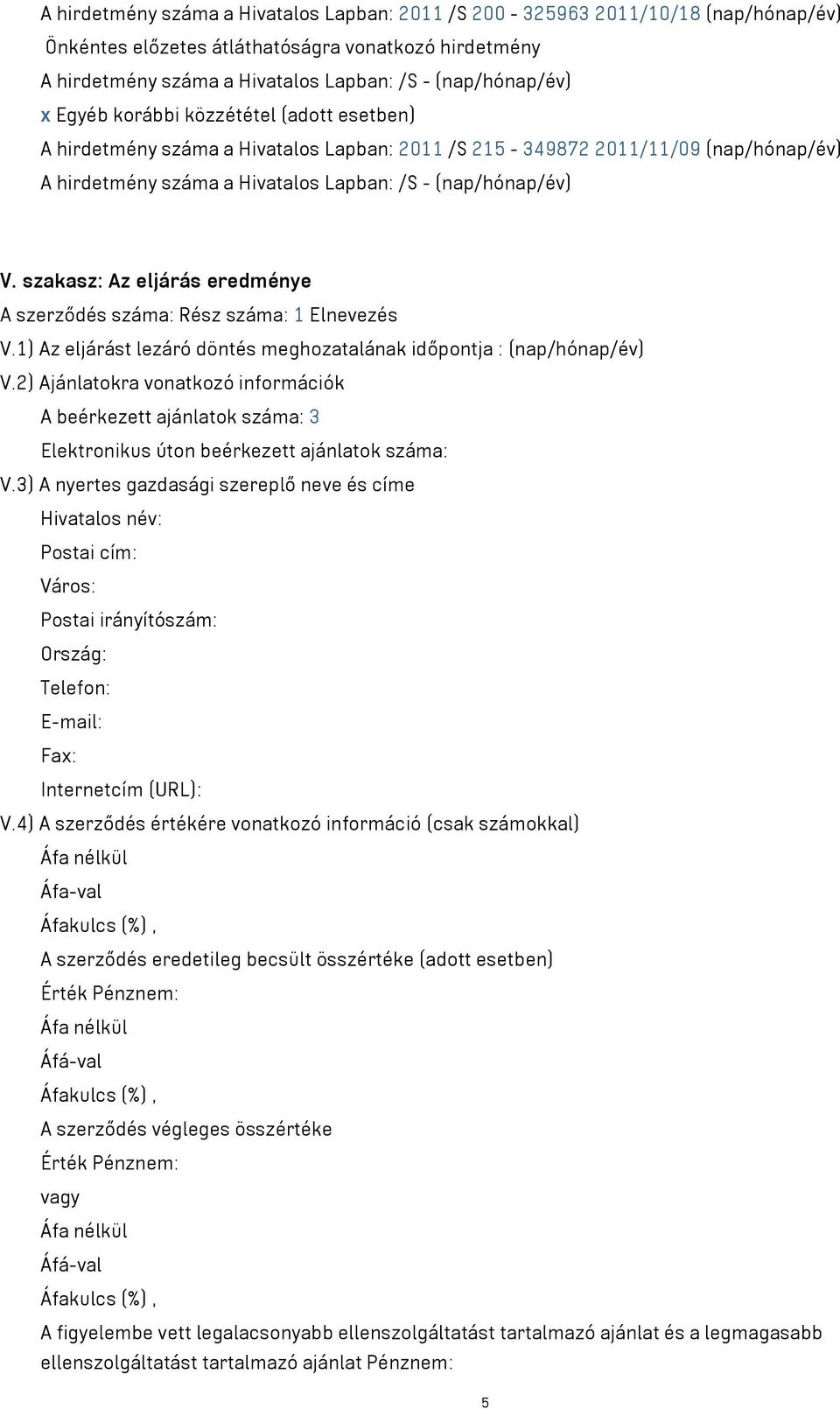 A hirdetmény száma a Hivatalos Lapban: 2011 /S 200 - 325963 2011/10/18 (nap/hónap/év)
Önkéntes előzetes átláthatóságra vonatkozó hirdetmény
A hirdetmény száma a Hivatalos Lapban: /S - (nap/hónap/év)
x Egyéb korábbi közzététel (adott esetben)
A hirdetmény száma a Hivatalos Lapban: 2011 /S 215 - 349872 2011/11/09 (nap/hónap/év)
A hirdetmény száma a Hivatalos Lapban: /S - (nap/hónap/év)

V. szakasz: Az eljárás eredménye
A szerződés száma: Rész száma: 1 Elnevezés
V.1) Az eljárást lezáró döntés meghozatalának időpontja : (nap/hónap/év)
V.2) Ajánlatokra vonatkozó információk
A beérkezett ajánlatok száma: 3
Elektronikus úton beérkezett ajánlatok száma:
V.3) A nyertes gazdasági szereplő neve és címe
Hivatalos név:
Postai cím:
Város:
Postai irányítószám:
Ország:
Telefon:
E-mail:
Fax:
Internetcím (URL):
V.4) A szerződés értékére vonatkozó információ (csak számokkal)
Áfa nélkül
Áfa-val
Áfakulcs (%) ,
A szerződés eredetileg becsült összértéke (adott esetben)
Érték Pénznem:
Áfa nélkül
Áfá-val
Áfakulcs (%) ,
A szerződés végleges összértéke
Érték Pénznem:
vagy
Áfa nélkül
Áfá-val
Áfakulcs (%) ,
A figyelembe vett legalacsonyabb ellenszolgáltatást tartalmazó ajánlat és a legmagasabb ellenszolgáltatást tartalmazó ajánlat Pénznem:

5